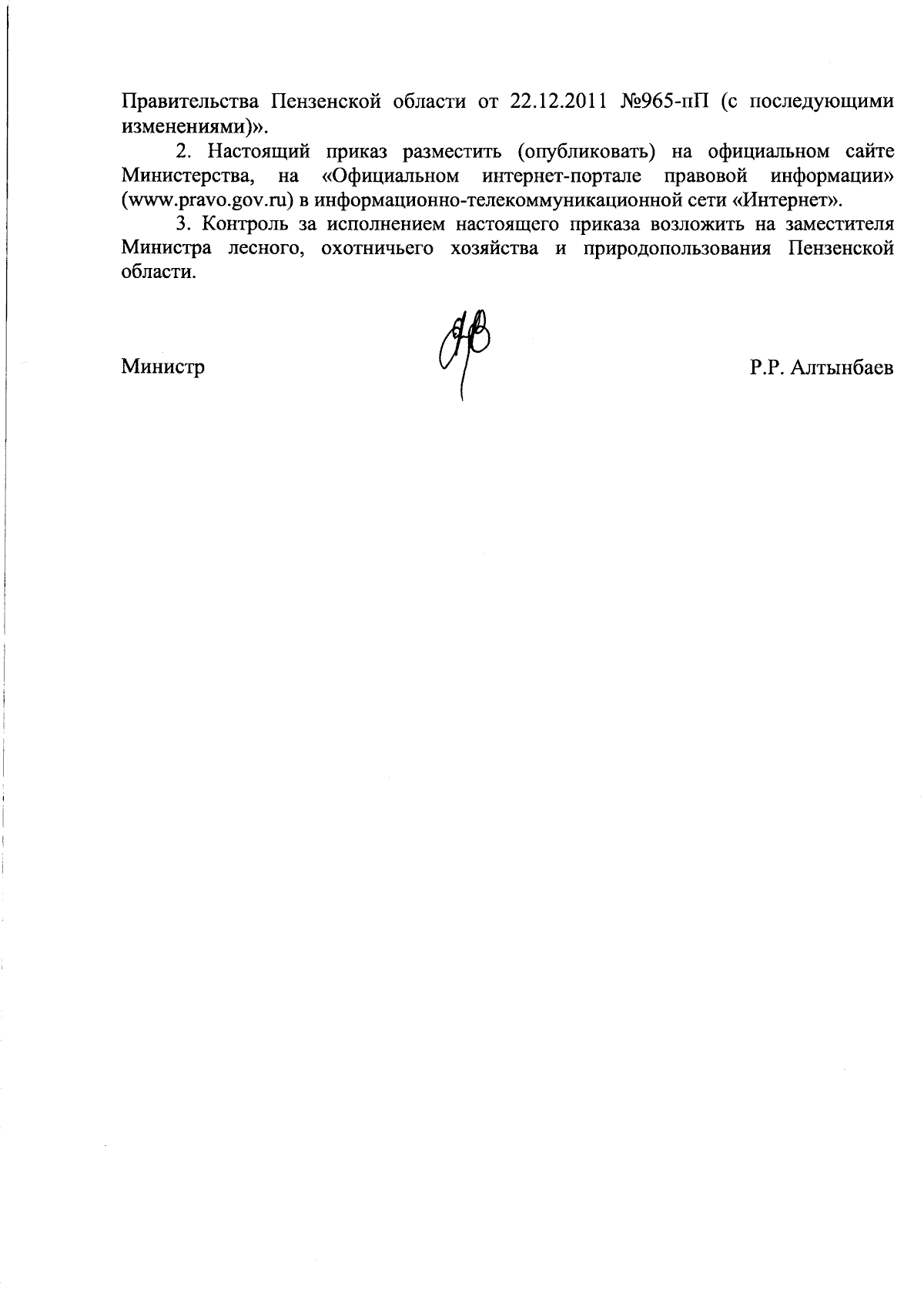 Правительства Пензенской области от 22.12.2011 №965-пП (с последующими изменениями)».

2. Настоящий приказ разместить (опубликовать) на официальном сайте Министерства, на «Официальном интернет-портале правовой информации» (www.pravo.gov.ru) в информационно-телекоммуникационной сети «Интернет».

3. Контроль за исполнением настоящего приказа возложить на заместителя Министра лесного, охотничьего хозяйства и природопользования Пензенской области.

Министр Р.Р. Алтынбаев